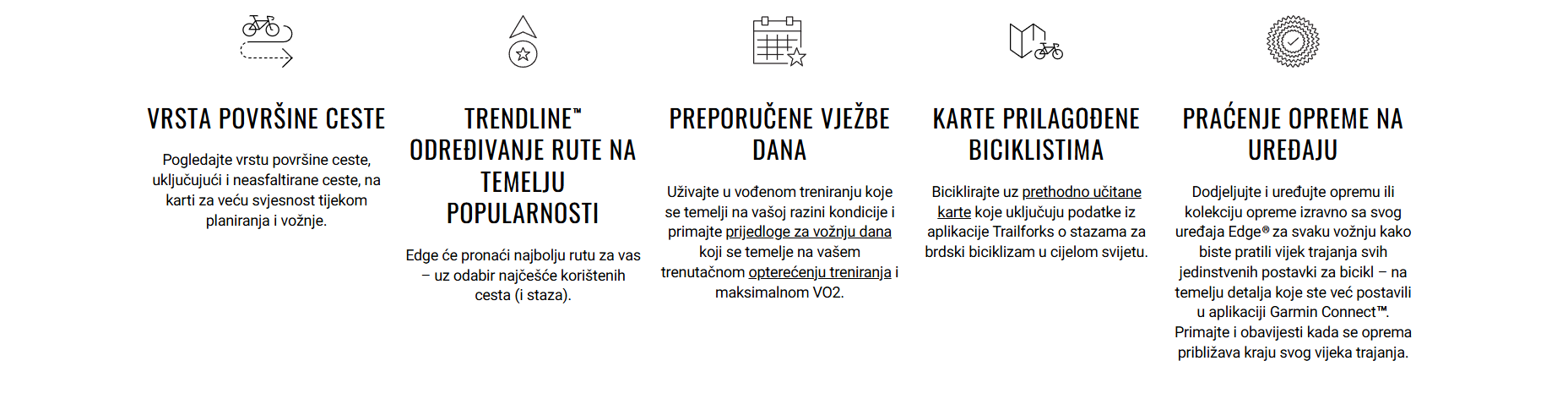 VRSTA POVRŠINE CESTE

Pogledajte vrstu površine ceste, uključujući i neasfaltirane ceste, na karti za veću svjesnost tijekom planiranja i vožnje.

TRENDLINE™ ODREĐIVANJE RUTE NA TEMELJU POPULARNOSTI

Edge će pronaći najbolju rutu za vas – uz odabir najčešće korištenih cesta (i staza).

PREPORUČENE VJEŽBE DANA

Uživajte u vođenom treniranju koje se temelji na vašoj razini kondicije i primajte prijedloge za vožnju dana koji se temelje na vašem trenutačnom opterećenju treniranja i maksimalnom VO2.

KARTE PRILAGOĐENE BICIKLISTIMA

Biciklirajte uz prethodno učitane karte koje uključuju podatke iz aplikacije Trailforks o stazama za brdski biciklizam u cijelom svijetu.

PRAĆENJE OPREME NA UREĐAJU

Dodjeljujte i uređujte opremu ili kolekciju opreme izravno sa svog uređaja Edge® za svaku vožnju kako biste pratili vijek trajanja svih jedinstvenih postavki za bicikl – na temelju detalja koje ste već postavili u aplikaciji Garmin Connect™. Primajte i obavijesti kada se oprema približava kraju svog vijeka trajanja.